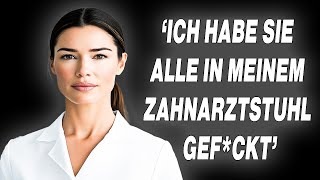 ‘ICH HABE SIE ALLE IN MEINEM ZAHNARZTSTUHL GEF*CKT’